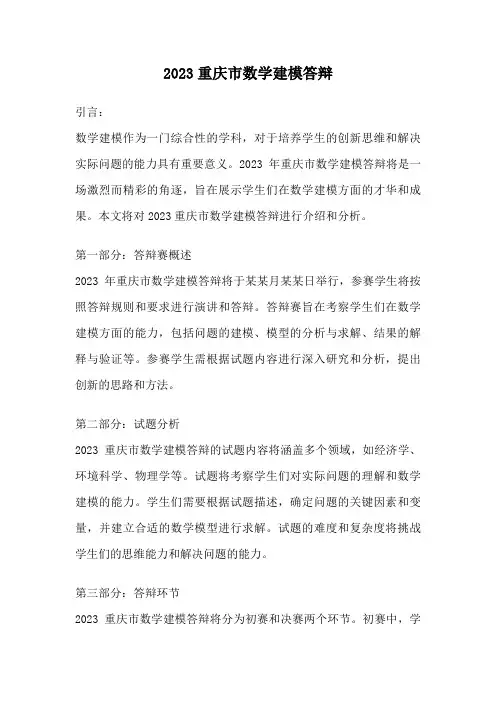 2023 重庆市数学建模答辩

引言：

数学建模作为一门综合性的学科，对于培养学生的创新思维和解决实际问题的能力具有重要意义。2023 年重庆市数学建模答辩将是一场激烈而精彩的角逐，旨在展示学生们在数学建模方面的才华和成果。本文将对 2023 重庆市数学建模答辩进行介绍和分析。

第一部分：答辩赛概述

2023 年重庆市数学建模答辩将于某某月某某日举行，参赛学生将按照答辩规则和要求进行演讲和答辩。答辩赛旨在考察学生们在数学建模方面的能力，包括问题的建模、模型的分析与求解、结果的解释与验证等。参赛学生需根据试题内容进行深入研究和分析，提出创新的思路和方法。

第二部分：试题分析

2023 重庆市数学建模答辩的试题内容将涵盖多个领域，如经济学、环境科学、物理学等。试题将考察学生们对实际问题的理解和数学建模的能力。学生们需要根据试题描述，确定问题的关键因素和变量，并建立合适的数学模型进行求解。试题的难度和复杂度将挑战学生们的思维能力和解决问题的能力。

第三部分：答辩环节

2023 重庆市数学建模答辩将分为初赛和决赛两个环节。初赛中，学